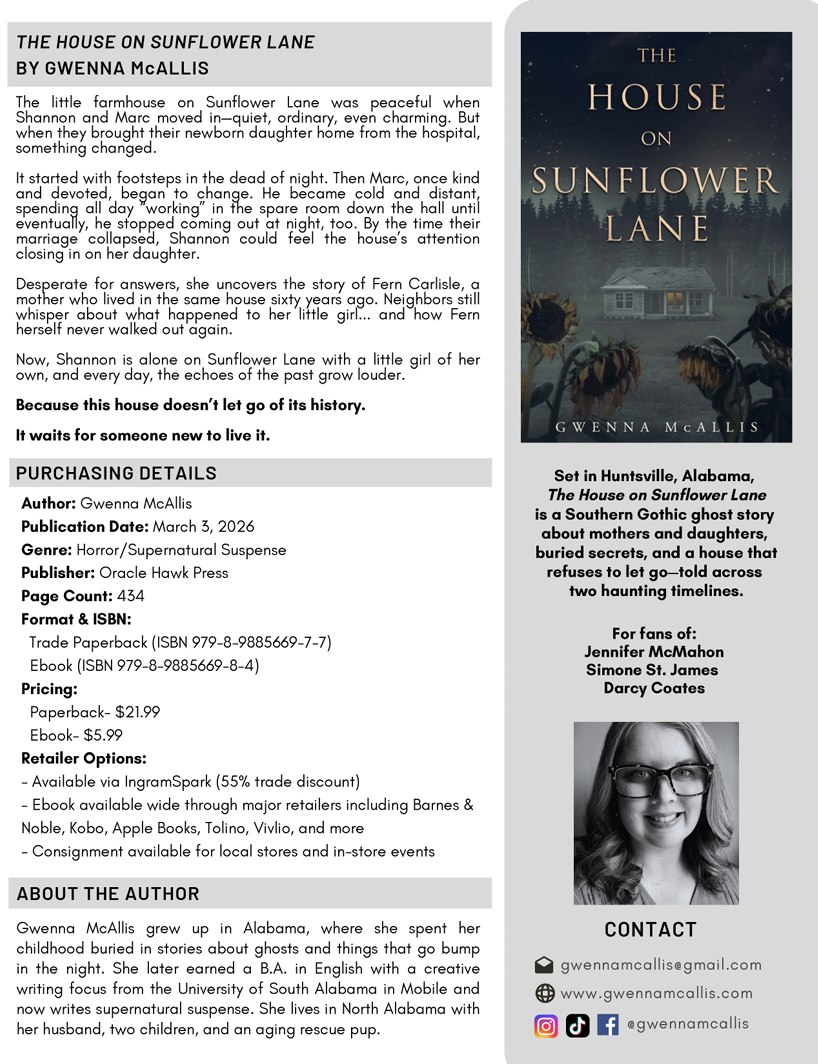 THE HOUSE ON SUNFLOWER LANE
BY GWENNA McALLIS

The little farmhouse on Sunflower Lane was peaceful when Shannon and Marc moved in—quiet, ordinary, even charming. But when they brought their newborn daughter home from the hospital, something changed.

It started with footsteps in the dead of night. Then Marc, once kind and devoted, began to change. He became cold and distant, spending all day "working" in the spare room down the hall until eventually, he stopped coming out at night, too. By the time their marriage collapsed, Shannon could feel the house's attention closing in on her daughter.

Desperate for answers, she uncovers the story of Fern Carlisle, a mother who lived in the same house sixty years ago. Neighbors still whisper about what happened to her little girl... and how Fern herself never walked out again.

Now, Shannon is alone on Sunflower Lane with a little girl of her own, and every day, the echoes of the past grow louder.

Because this house doesn't let go of its history.

It waits for someone new to live it.

PURCHASING DETAILS

Author: Gwenna McAllis
Publication Date: March 3, 2026
Genre: Horror/Supernatural Suspense
Publisher: Oracle Hawk Press
Page Count: 434
Format & ISBN:
Trade Paperback (ISBN 979-8-9885669-7-7)
Ebook (ISBN 979-8-9885669-8-4)
Pricing:
Paperback- $21.99
Ebook- $5.99
Retailer Options:
- Available via IngramSpark (55% trade discount)
- Ebook available wide through major retailers including Barnes & Noble, Kobo, Apple Books, Tolino, Vivlio, and more
- Consignment available for local stores and in-store events

ABOUT THE AUTHOR

Gwenna McAllis grew up in Alabama, where she spent her childhood buried in stories about ghosts and things that go bump in the night. She later earned a B.A. in English with a creative writing focus from the University of South Alabama in Mobile and now writes supernatural suspense. She lives in North Alabama with her husband, two children, and an aging rescue pup.

THE HOUSE ON SUNFLOWER LANE
GWENNA McALLIS

Set in Huntsville, Alabama, The House on Sunflower Lane is a Southern Gothic ghost story about mothers and daughters, buried secrets, and a house that refuses to let go—told across two haunting timelines.

For fans of:
Jennifer McMahon
Simone St. James
Darcy Coates

CONTACT

gwennamcallis@gmail.com
www.gwennamcallis.com
@gwennamcallis